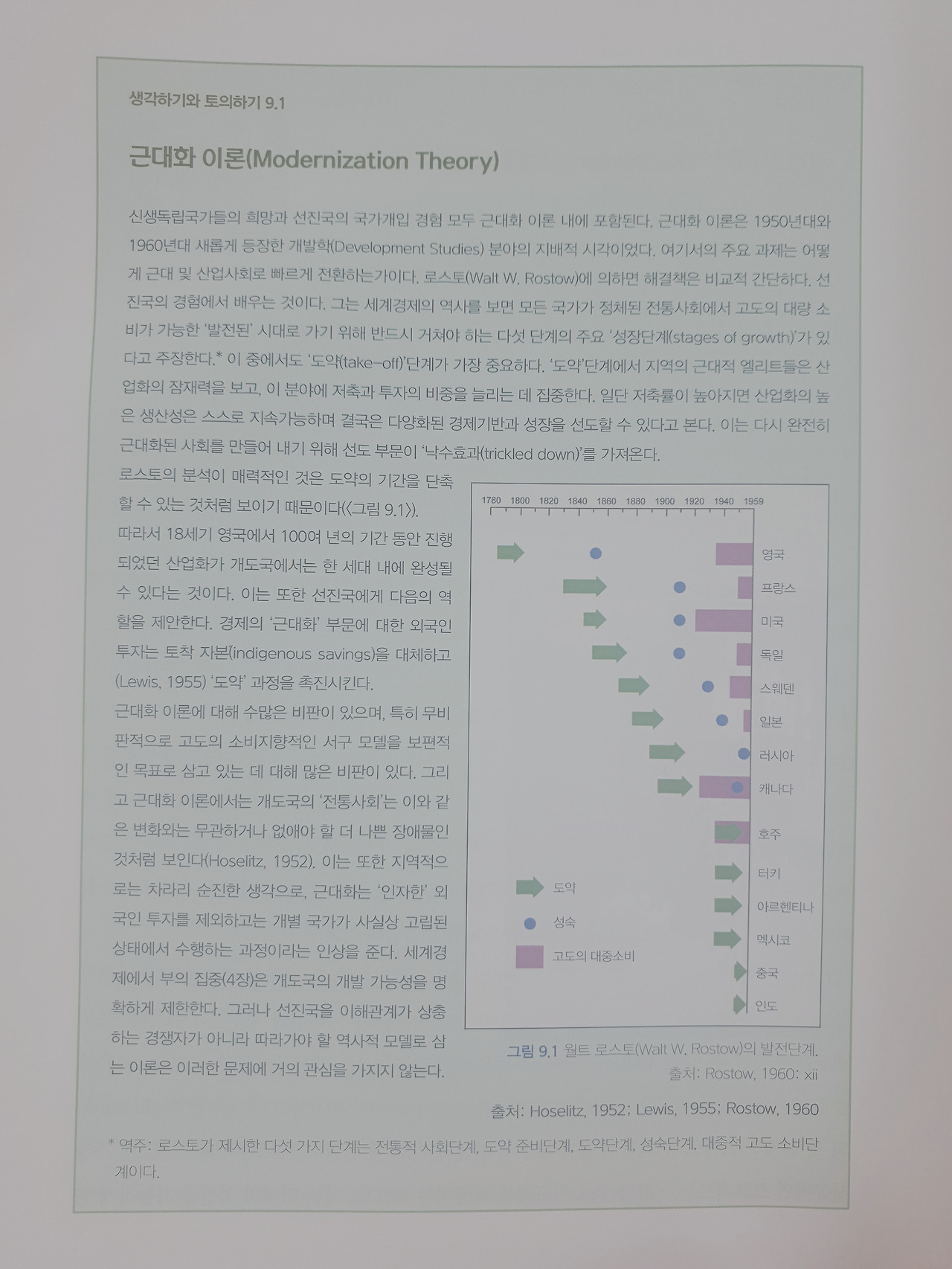 생각하기와 토의하기 9.1

근대화 이론(Modernization Theory)

신생독립국가들의 희망과 선진국의 국가개입 경험 모두 근대화 이론 내에 포함된다. 근대화 이론은 1950년대와 1960년대 새롭게 등장한 개발학(Development Studies) 분야의 지배적 시각이었다. 여기서의 주요 과제는 어떻게 근대 및 산업사회로 빠르게 전환하는가이다. 로스토(Walt W. Rostow)에 의하면 해결책은 비교적 간단하다. 선진국의 경험에서 배우는 것이다. 그는 세계경제의 역사를 보면 모든 국가가 정체된 전통사회에서 고도의 대량 소비가 가능한 '발전된' 시대로 가기 위해 반드시 거쳐야 하는 다섯 단계의 주요 '성장단계(stages of growth)'가 있다고 주장한다.* 이 중에서도 '도약(take-off)'단계가 가장 중요하다. '도약'단계에서 지역의 근대적 엘리트들은 산업화의 잠재력을 보고, 이 분야에 저축과 투자의 비중을 늘리는 데 집중한다. 일단 저축률이 높아지면 산업화의 높은 생산성은 스스로 지속가능하며 결국은 다양화된 경제기반과 성장을 선도할 수 있다고 본다. 이는 다시 완전히 근대화된 사회를 만들어 내기 위해 선도 부문이 '낙수효과(trickled down)'를 가져온다.

로스토의 분석이 매력적인 것은 도약의 기간을 단축할 수 있는 것처럼 보이기 때문이다(〈그림 9.1〉). 따라서 18세기 영국에서 100여 년의 기간 동안 진행되었던 산업화가 개도국에서는 한 세대 내에 완성될 수 있다는 것이다. 이는 또한 선진국에게 다음의 역할을 제안한다. 경제의 '근대화' 부문에 대한 외국인 투자는 토착 자본(indigenous savings)을 대체하고 (Lewis, 1955) '도약' 과정을 촉진시킨다.

근대화 이론에 대해 수많은 비판이 있으며, 특히 무비판적으로 고도의 소비지향적인 서구 모델을 보편적인 목표로 삼고 있는 데 대해 많은 비판이 있다. 그리고 근대화 이론에서는 개도국의 '전통사회'는 이와 같은 변화와는 무관하거나 없애야 할 더 나쁜 장애물인 것처럼 보인다(Hoselitz, 1952). 이는 또한 지역적으로는 차라리 순진한 생각으로, 근대화는 '인자한' 외국인 투자를 제외하고는 개별 국가가 사실상 고립된 상태에서 수행하는 과정이라는 인상을 준다. 세계경제에서 부의 집중(4장)은 개도국의 개발 가능성을 명확하게 제한한다. 그러나 선진국을 이해관계가 상충하는 경쟁자가 아니라 따라가야 할 역사적 모델로 삼는 이론은 이러한 문제에 거의 관심을 가지지 않는다.

1780 1800 1820 1840 1860 1880 1900 1920 1940 1959
영국
프랑스
미국
독일
스웨덴
일본
러시아
캐나다
호주
터키
아르헨티나
멕시코
중국
인도
도약
성숙
고도의 대중소비

그림 9.1 월트 로스토(Walt W. Rostow)의 발전단계.
출처: Rostow, 1960: xii

출처: Hoselitz, 1952; Lewis, 1955; Rostow, 1960

* 역주: 로스토가 제시한 다섯 가지 단계는 전통적 사회단계, 도약 준비단계, 도약단계, 성숙단계, 대중적 고도 소비단계이다.